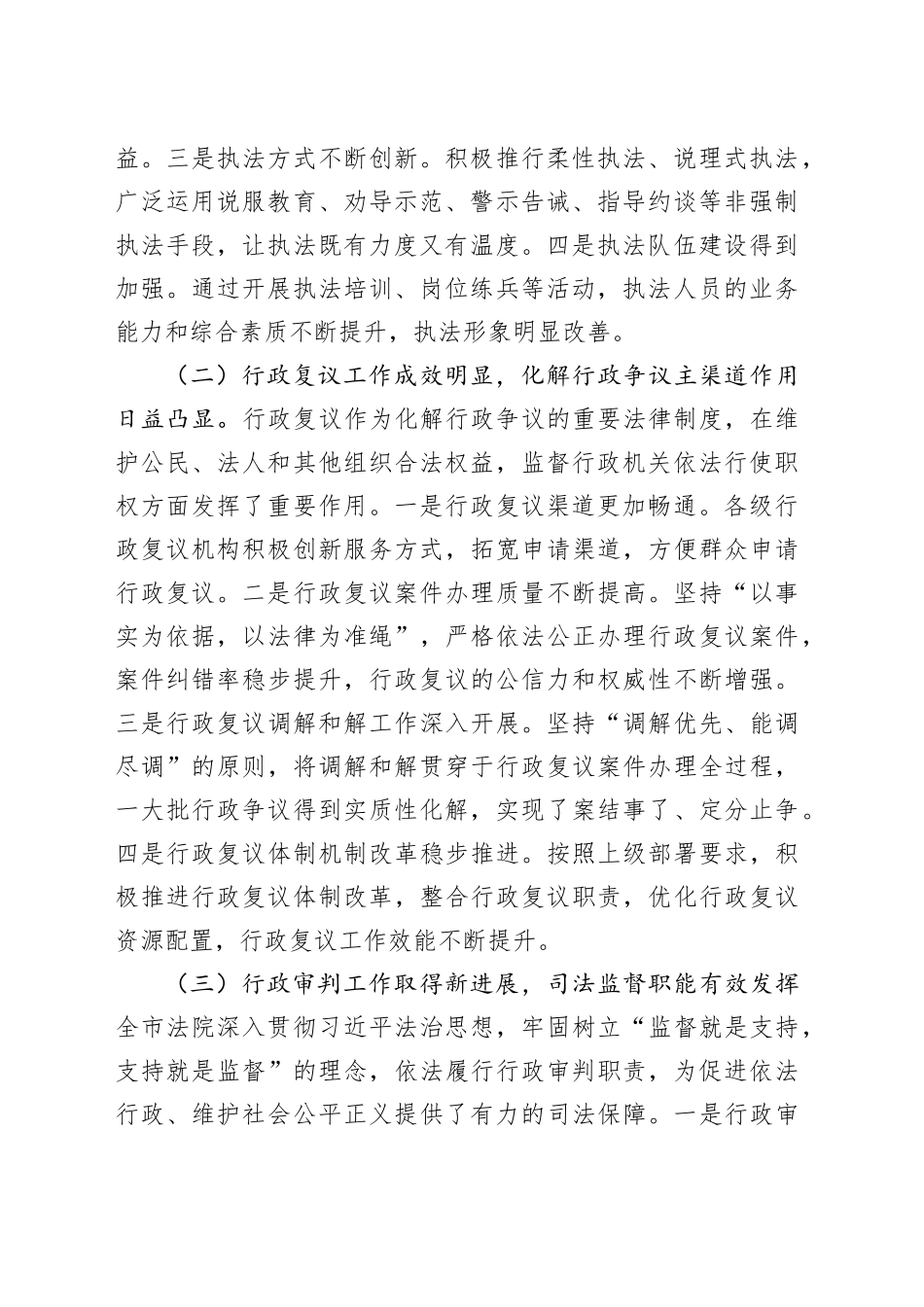 益。三是执法方式不断创新。积极推行柔性执法、说理式执法，广泛运用说服教育、劝导示范、警示告诫、指导约谈等非强制执法手段，让执法既有力度又有温度。四是执法队伍建设得到加强。通过开展执法培训、岗位练兵等活动，执法人员的业务能力和综合素质不断提升，执法形象明显改善。

（二）行政复议工作成效明显，化解行政争议主渠道作用日益凸显。行政复议作为化解行政争议的重要法律制度，在维护公民、法人和其他组织合法权益，监督行政机关依法行使职权方面发挥了重要作用。一是行政复议渠道更加畅通。各级行政复议机构积极创新服务方式，拓宽申请渠道，方便群众申请行政复议。二是行政复议案件办理质量不断提高。坚持“以事实为依据，以法律为准绳”，严格依法公正办理行政复议案件，案件纠错率稳步提升，行政复议的公信力和权威性不断增强。三是行政复议调解和解工作深入开展。坚持“调解优先、能调尽调”的原则，将调解和解贯穿于行政复议案件办理全过程，一大批行政争议得到实质性化解，实现了案结事了、定分止争。四是行政复议体制机制改革稳步推进。按照上级部署要求，积极推进行政复议体制改革，整合行政复议职责，优化行政复议资源配置，行政复议工作效能不断提升。

（三）行政审判工作取得新进展，司法监督职能有效发挥全市法院深入贯彻习近平法治思想，牢固树立“监督就是支持，支持就是监督”的理念，依法履行行政审判职责，为促进依法行政、维护社会公平正义提供了有力的司法保障。一是行政审